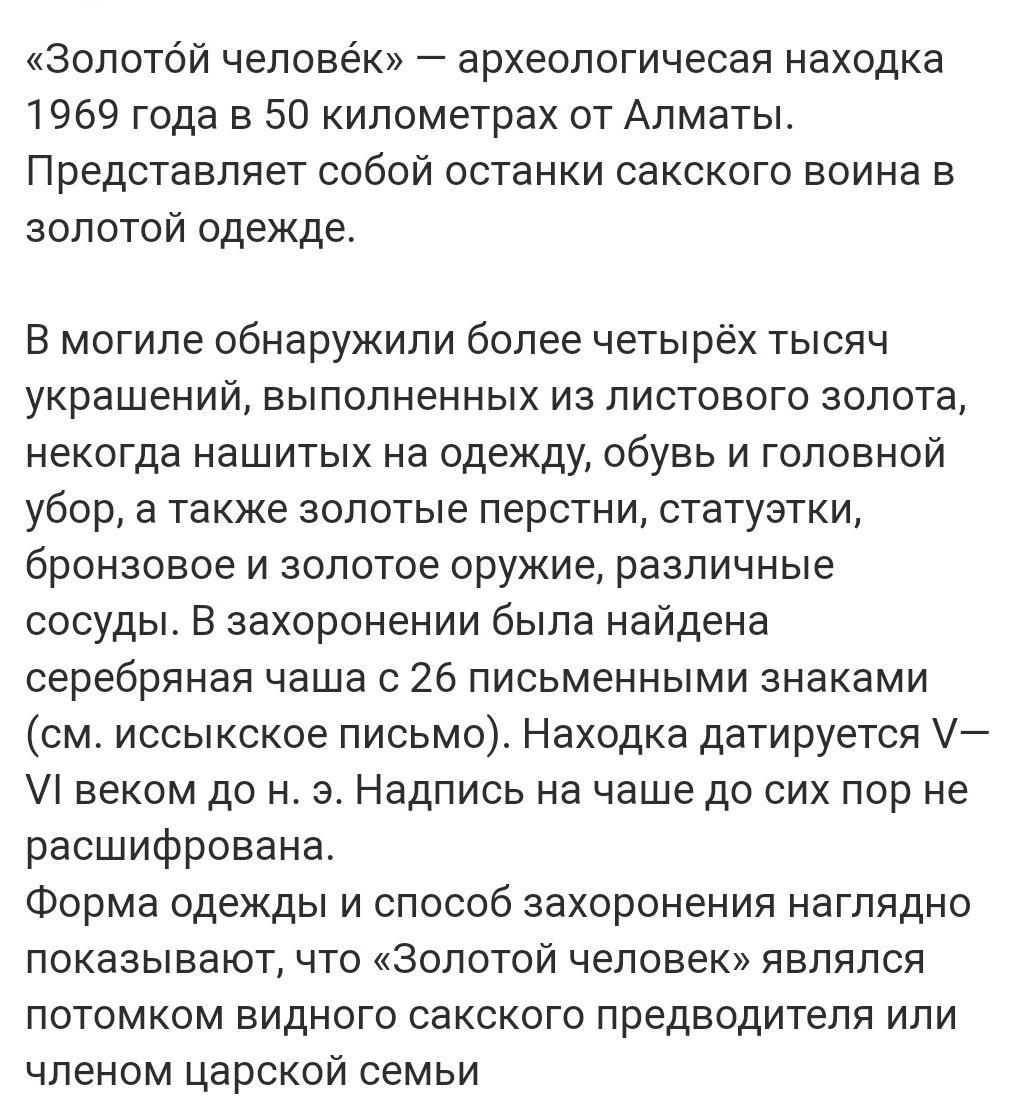 «Золото́й челове́к» — археологичесая находка 1969 года в 50 километрах от Алматы. Представляет собой останки сакского воина в золотой одежде.

В могиле обнаружили более четырёх тысяч украшений, выполненных из листового золота, некогда нашитых на одежду, обувь и головной убор, а также золотые перстни, статуэтки, бронзовое и золотое оружие, различные сосуды. В захоронении была найдена серебряная чаша с 26 письменными знаками (см. иссыкское письмо). Находка датируется V—VI веком до н. э. Надпись на чаше до сих пор не расшифрована.
Форма одежды и способ захоронения наглядно показывают, что «Золотой человек» являлся потомком видного сакского предводителя или членом царской семьи